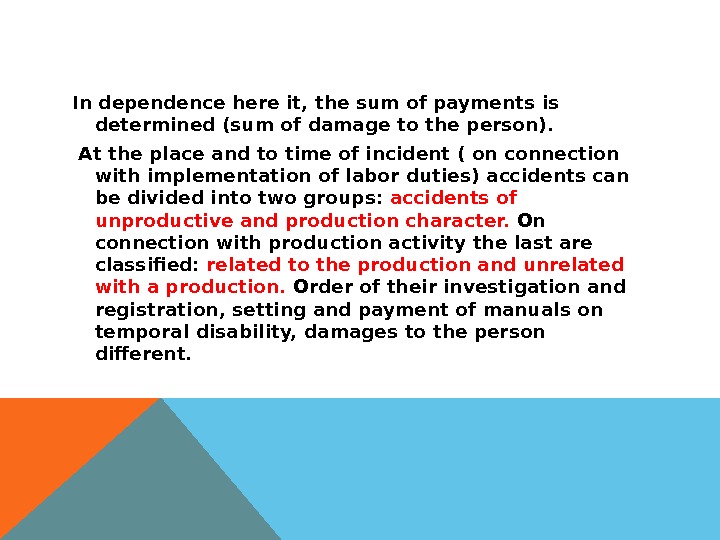 In dependence here it, the sum of payments is determined (sum of damage to the person).

At the place and to time of incident ( on connection with implementation of labor duties) accidents can be divided into two groups: accidents of unproductive and production character. On connection with production activity the last are classified: related to the production and unrelated with a production. Order of their investigation and registration, setting and payment of manuals on temporal disability, damages to the person different.